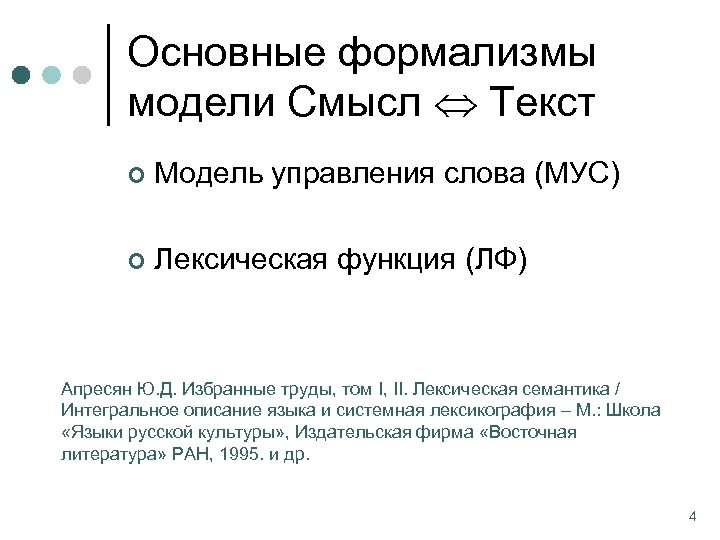 Основные формализмы модели Смысл $\Leftrightarrow$ Текст

Модель управления слова (МУС)

Лексическая функция (ЛФ)

Апресян Ю.Д. Избранные труды, том I, II. Лексическая семантика / Интегральное описание языка и системная лексикография – М.: Школа «Языки русской культуры», Издательская фирма «Восточная литература» РАН, 1995. и др.

4